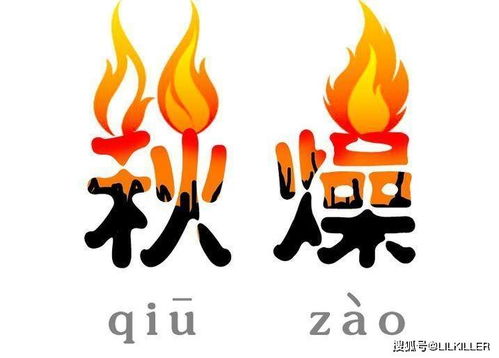 秋燥

qiū zào

搜狐号@LILKILLER